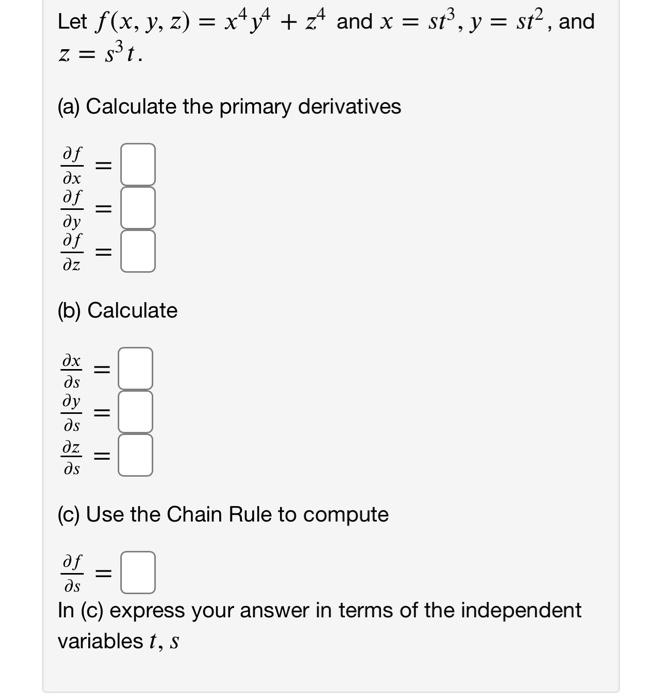 Let $f(x, y, z) = x^4y^4 + z^4$ and $x = st^3$, $y = st^2$, and $z = s^3t$.

(a) Calculate the primary derivatives

$\frac{\partial f}{\partial x} =$ 
$\frac{\partial f}{\partial y} =$ 
$\frac{\partial f}{\partial z} =$ 

(b) Calculate

$\frac{\partial x}{\partial s} =$ 
$\frac{\partial y}{\partial s} =$ 
$\frac{\partial z}{\partial s} =$ 

(c) Use the Chain Rule to compute

$\frac{\partial f}{\partial s} =$ 
In (c) express your answer in terms of the independent variables $t$, $s$